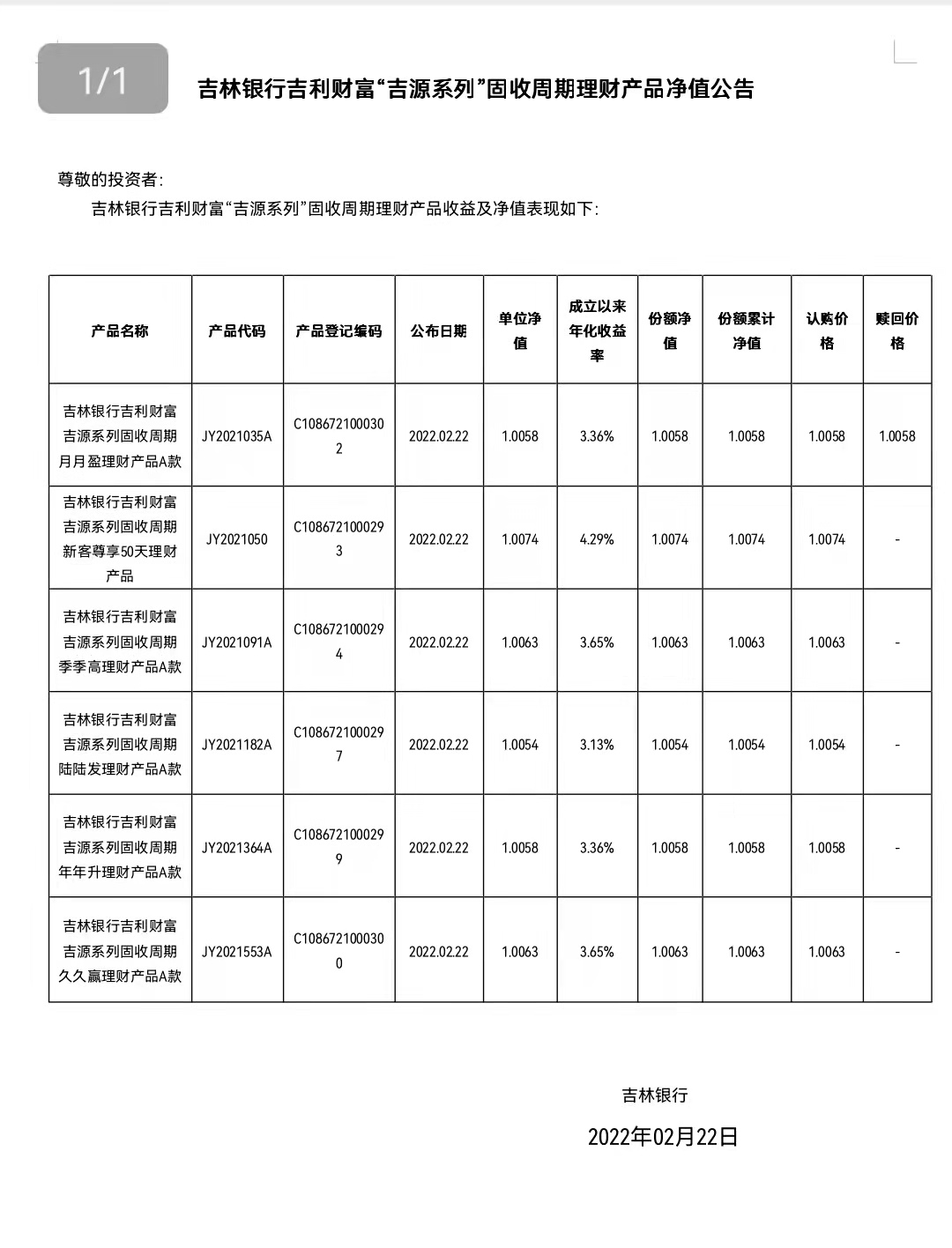 1/1

吉林银行吉利财富“吉源系列”固收周期理财产品净值公告

尊敬的投资者：

吉林银行吉利财富“吉源系列”固收周期理财产品收益及净值表现如下：

| 产品名称 | 产品代码 | 产品登记编码 | 公布日期 | 单位净值 | 成立以来年化收益率 | 份额净值 | 份额累计净值 | 认购价格 | 赎回价格 |
|---|---|---|---|---|---|---|---|---|---|
| 吉林银行吉利财富吉源系列固收周期月月盈理财产品A款 | JY2021035A | C1086721000302 | 2022.02.22 | 1.0058 | 3.36% | 1.0058 | 1.0058 | 1.0058 | 1.0058 |
| 吉林银行吉利财富吉源系列固收周期新客尊享50天理财产品 | JY2021050 | C1086721000293 | 2022.02.22 | 1.0074 | 4.29% | 1.0074 | 1.0074 | 1.0074 | - |
| 吉林银行吉利财富吉源系列固收周期季季高理财产品A款 | JY2021091A | C1086721000294 | 2022.02.22 | 1.0063 | 3.65% | 1.0063 | 1.0063 | 1.0063 | - |
| 吉林银行吉利财富吉源系列固收周期陆陆发理财产品A款 | JY2021182A | C1086721000297 | 2022.02.22 | 1.0054 | 3.13% | 1.0054 | 1.0054 | 1.0054 | - |
| 吉林银行吉利财富吉源系列固收周期年年升理财产品A款 | JY2021364A | C1086721000299 | 2022.02.22 | 1.0058 | 3.36% | 1.0058 | 1.0058 | 1.0058 | - |
| 吉林银行吉利财富吉源系列固收周期久久赢理财产品A款 | JY2021553A | C1086721000300 | 2022.02.22 | 1.0063 | 3.65% | 1.0063 | 1.0063 | 1.0063 | - |

吉林银行

2022年02月22日